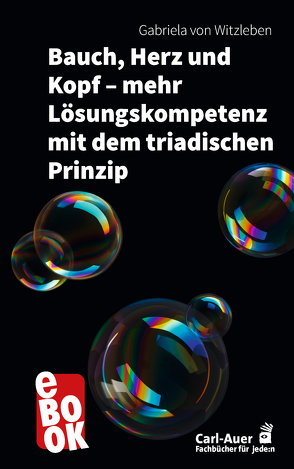 Gabriela von Witzleben

Bauch, Herz und Kopf – mehr Lösungskompetenz mit dem triadischen Prinzip

eBOOK

Carl-Auer
Fachbücher für Jede:n